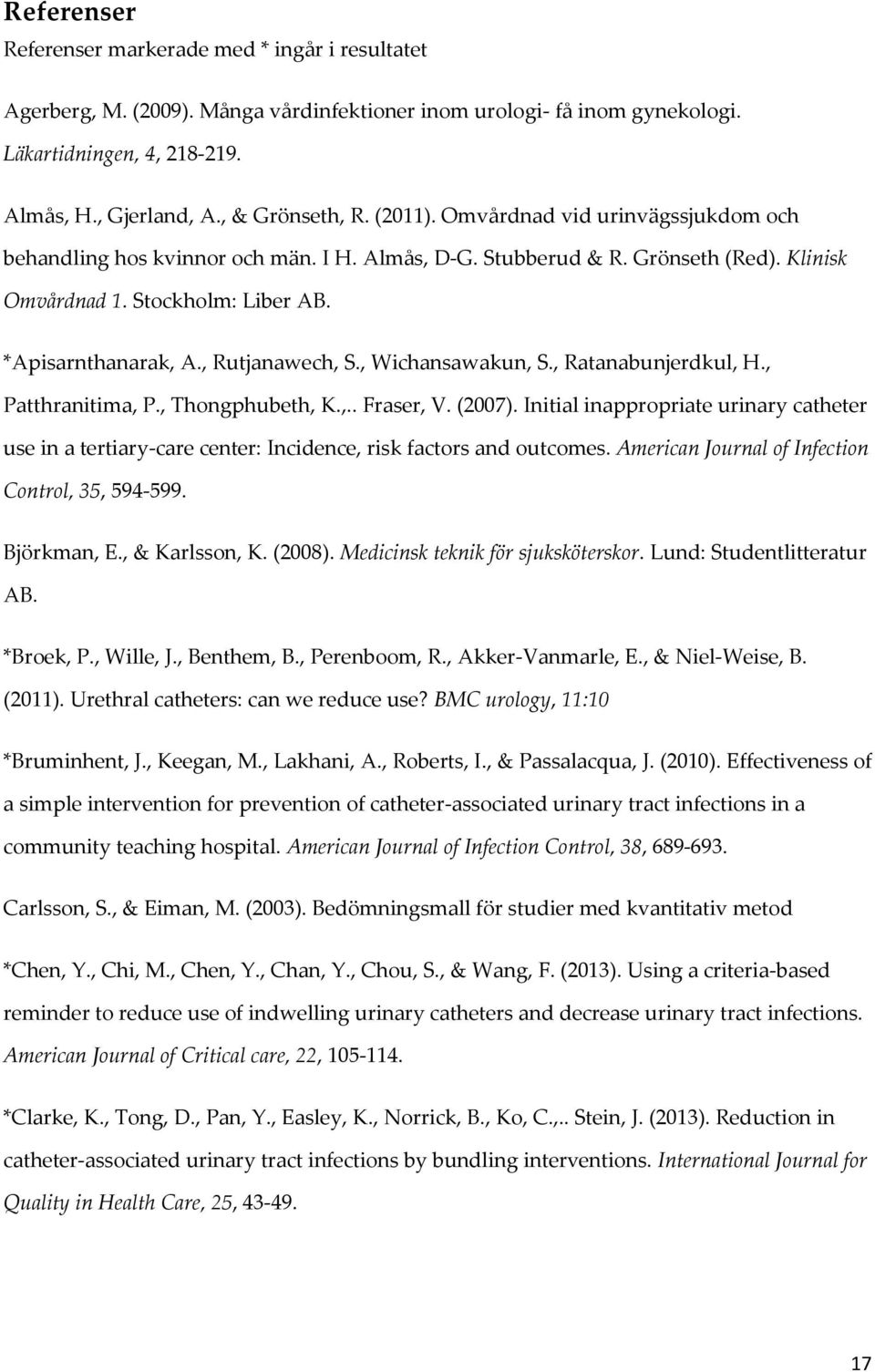 Referenser

Referenser markerade med * ingår i resultatet

Agerberg, M. (2009). Många vårdinfektioner inom urologi- få inom gynekologi. Läkartidningen, 4, 218-219.

Almås, H., Gjerland, A., & Grönseth, R. (2011). Omvårdnad vid urinvägssjukdom och behandling hos kvinnor och män. I H. Almås, D-G. Stubberud & R. Grönseth (Red). Klinisk Omvårdnad 1. Stockholm: Liber AB.

*Apisarnthanarak, A., Rutjanawech, S., Wichansawakun, S., Ratanabunjerdkul, H., Patthranitima, P., Thongphubeth, K.,.. Fraser, V. (2007). Initial inappropriate urinary catheter use in a tertiary-care center: Incidence, risk factors and outcomes. American Journal of Infection Control, 35, 594-599.

Björkman, E., & Karlsson, K. (2008). Medicinsk teknik för sjuksköterskor. Lund: Studentlitteratur AB.

*Broek, P., Wille, J., Benthem, B., Perenboom, R., Akker-Vanmarle, E., & Niel-Weise, B. (2011). Urethral catheters: can we reduce use? BMC urology, 11:10

*Bruminhent, J., Keegan, M., Lakhani, A., Roberts, I., & Passalacqua, J. (2010). Effectiveness of a simple intervention for prevention of catheter-associated urinary tract infections in a community teaching hospital. American Journal of Infection Control, 38, 689-693.

Carlsson, S., & Eiman, M. (2003). Bedömningsmall för studier med kvantitativ metod

*Chen, Y., Chi, M., Chen, Y., Chan, Y., Chou, S., & Wang, F. (2013). Using a criteria-based reminder to reduce use of indwelling urinary catheters and decrease urinary tract infections. American Journal of Critical care, 22, 105-114.

*Clarke, K., Tong, D., Pan, Y., Easley, K., Norrick, B., Ko, C.,.. Stein, J. (2013). Reduction in catheter-associated urinary tract infections by bundling interventions. International Journal for Quality in Health Care, 25, 43-49.

17